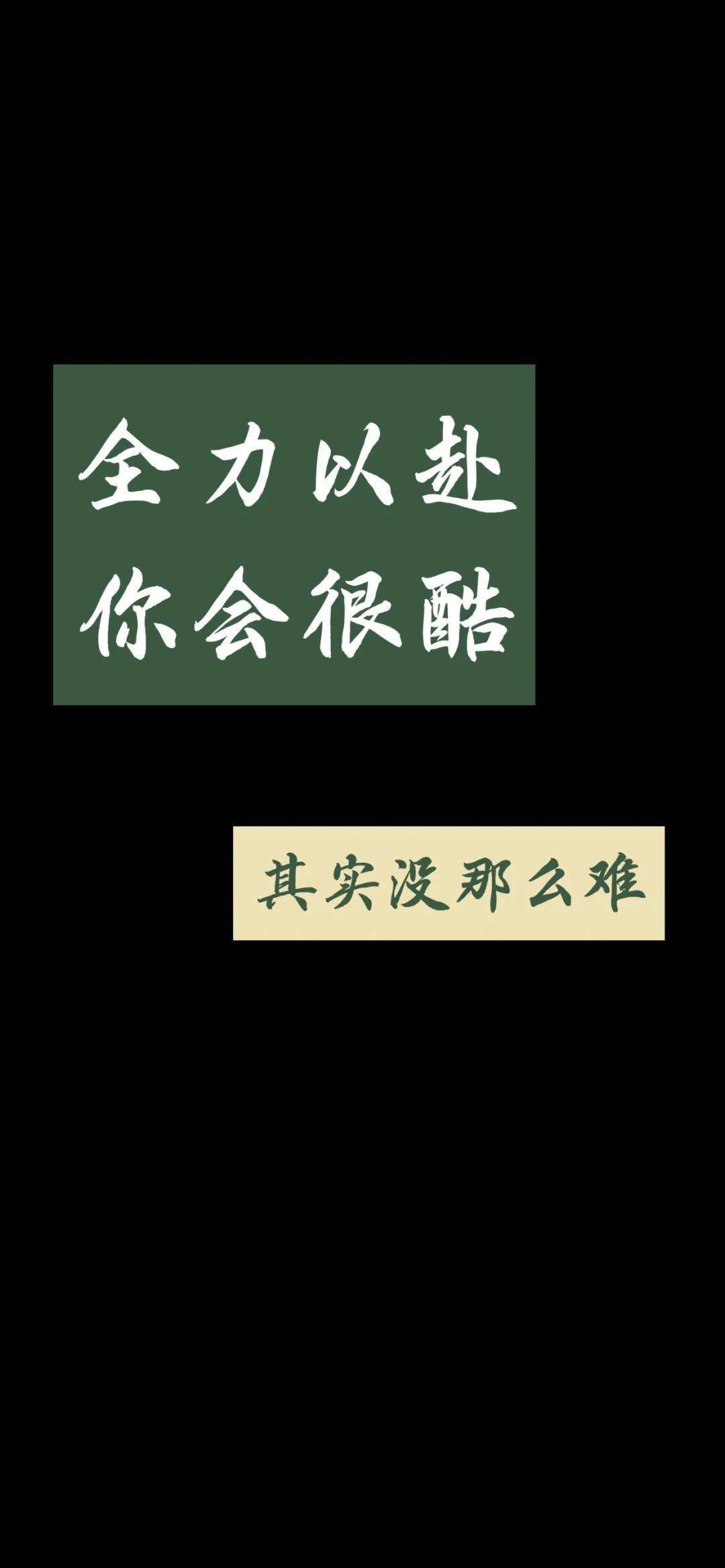 全力以赴
你会很酷

其实没那么难